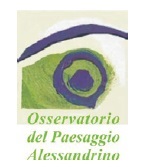 Osservatorio
del Paesaggio
Alessandrino